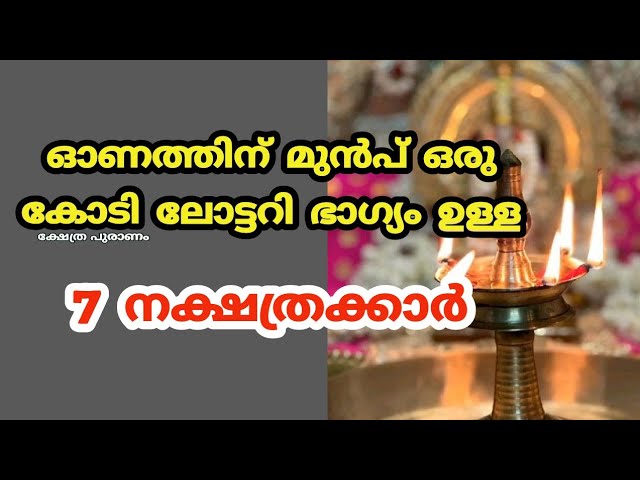 ഓണത്തിന് മുൻപ് ഒരു കോടി ലോട്ടറി ഭാഗ്യം ഉള്ള

ക്ഷേത്ര പുരാണം

7 നക്ഷത്രക്കാർ